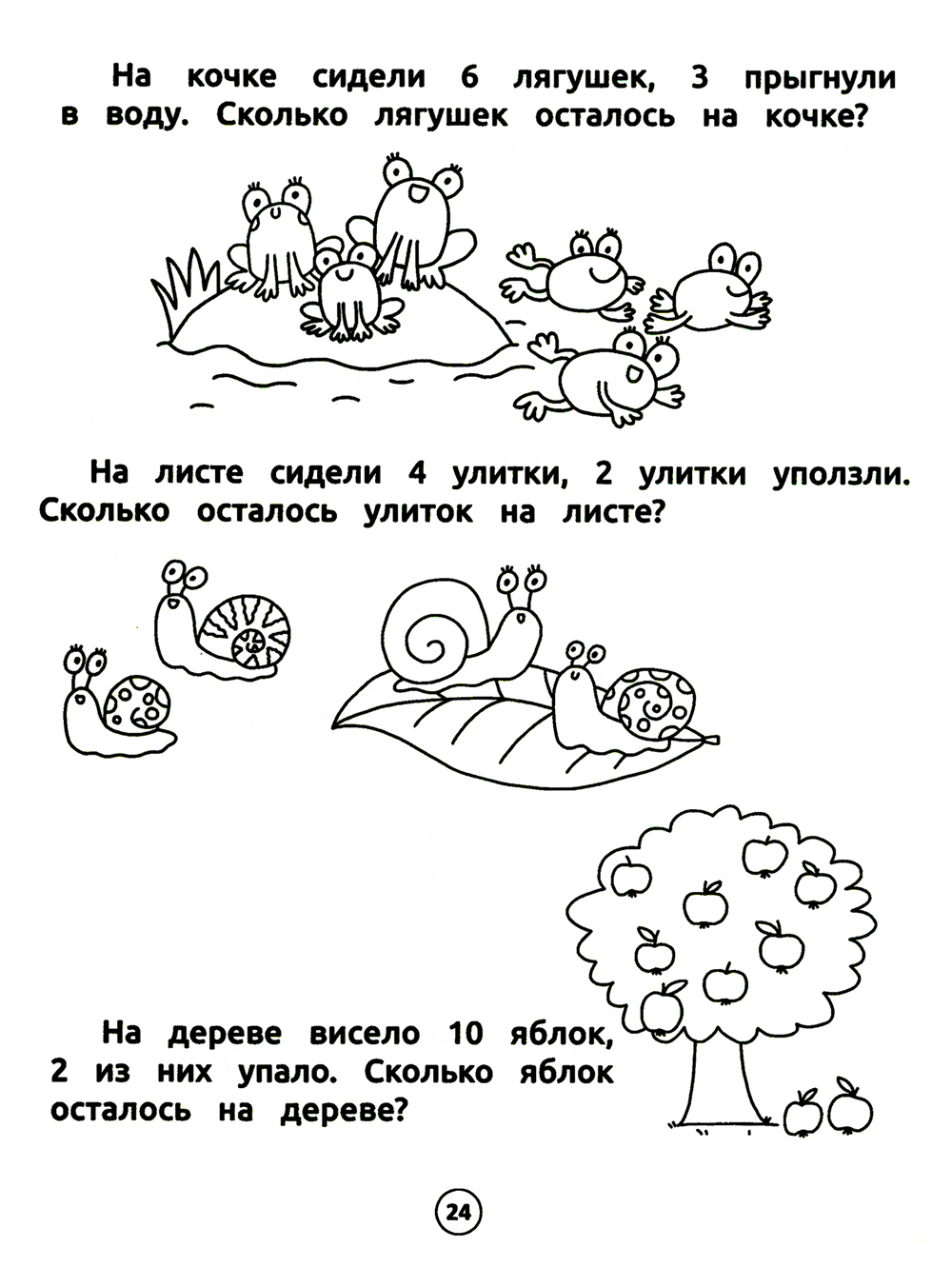 На кочке сидели 6 лягушек, 3 прыгнули в воду. Сколько лягушек осталось на кочке?

На листе сидели 4 улитки, 2 улитки уползли. Сколько осталось улиток на листе?

На дереве висело 10 яблок, 2 из них упало. Сколько яблок осталось на дереве?

24